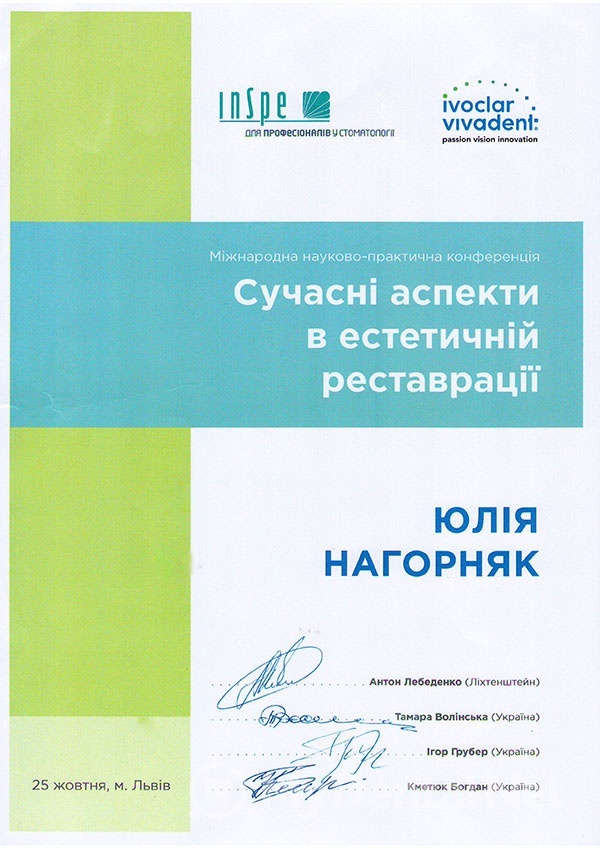 InSpe
ДЛЯ ПРОФЕСІОНАЛІВ У СТОМАТОЛОГІЇ

ivoclar vivadent:
passion vision innovation

Міжнародна науково-практична конференція

Сучасні аспекти в естетичній реставрації

ЮЛІЯ НАГОРНЯК

Антон Лебеденко (Ліхтенштейн)

Тамара Волінська (Україна)

Ігор Грубер (Україна)

Кметюк Богдан (Україна)

25 жовтня, м. Львів